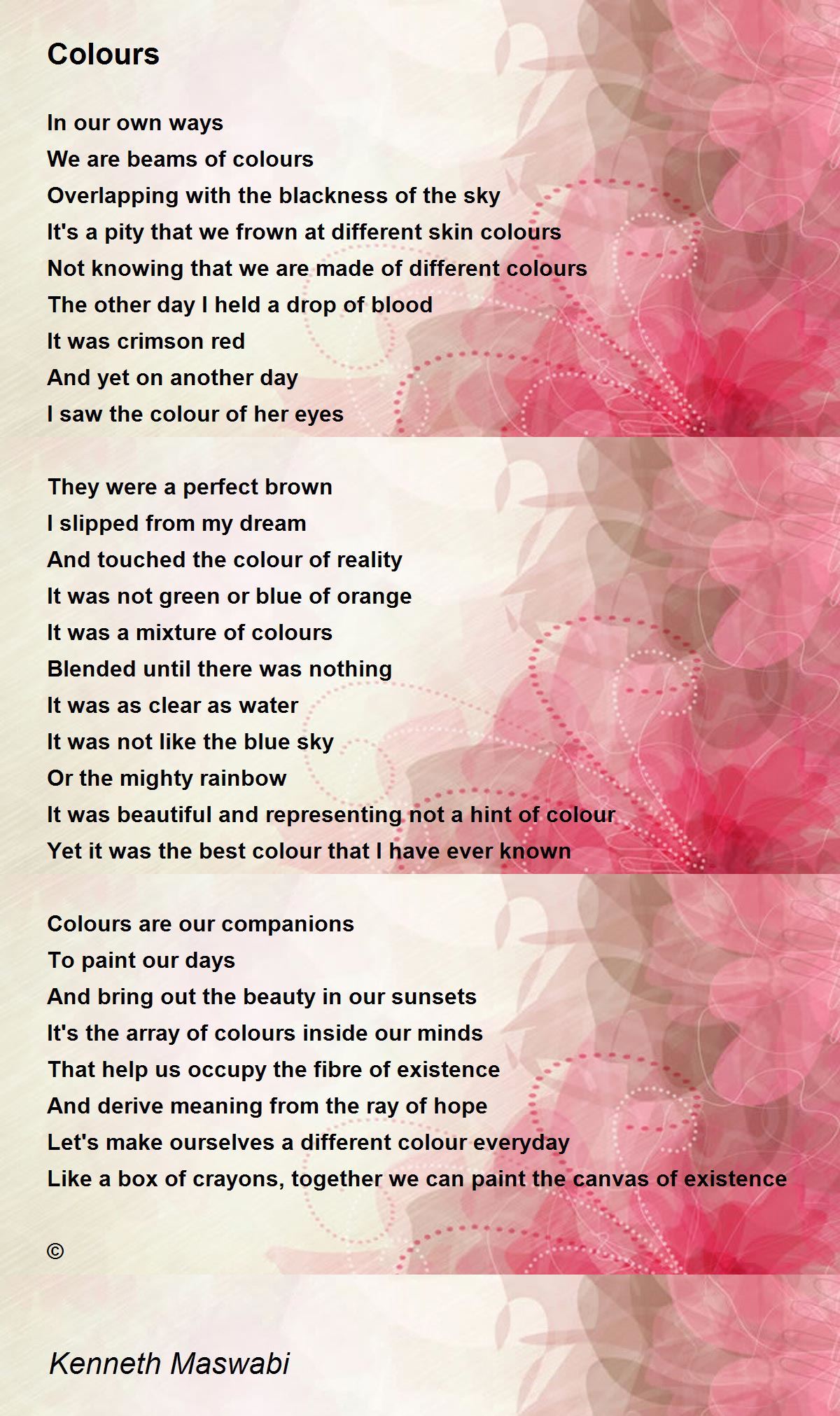 Colours

In our own ways
We are beams of colours
Overlapping with the blackness of the sky
It's a pity that we frown at different skin colours
Not knowing that we are made of different colours
The other day I held a drop of blood
It was crimson red
And yet on another day
I saw the colour of her eyes

They were a perfect brown
I slipped from my dream
And touched the colour of reality
It was not green or blue of orange
It was a mixture of colours
Blended until there was nothing
It was as clear as water
It was not like the blue sky
Or the mighty rainbow
It was beautiful and representing not a hint of colour
Yet it was the best colour that I have ever known

Colours are our companions
To paint our days
And bring out the beauty in our sunsets
It's the array of colours inside our minds
That help us occupy the fibre of existence
And derive meaning from the ray of hope
Let's make ourselves a different colour everyday
Like a box of crayons, together we can paint the canvas of existence

©

Kenneth Maswabi